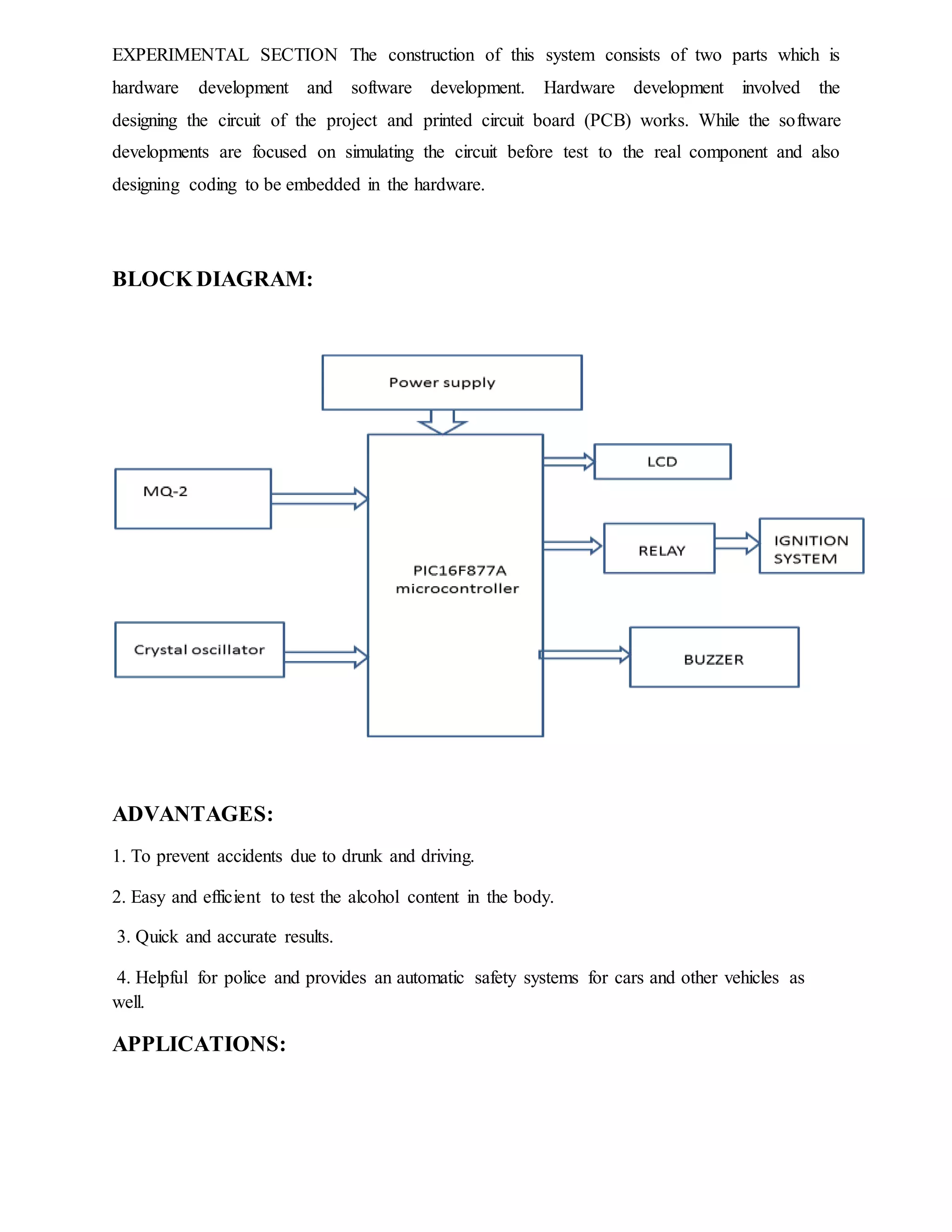 EXPERIMENTAL SECTION The construction of this system consists of two parts which is hardware development and software development. Hardware development involved the designing the circuit of the project and printed circuit board (PCB) works. While the software developments are focused on simulating the circuit before test to the real component and also designing coding to be embedded in the hardware.

BLOCK DIAGRAM:

Power supply

MQ-2

Crystal oscillator

PIC16F877A microcontroller

LCD

RELAY

IGNITION SYSTEM

BUZZER

ADVANTAGES:

1. To prevent accidents due to drunk and driving.

2. Easy and efficient to test the alcohol content in the body.

3. Quick and accurate results.

4. Helpful for police and provides an automatic safety systems for cars and other vehicles as well.

APPLICATIONS: